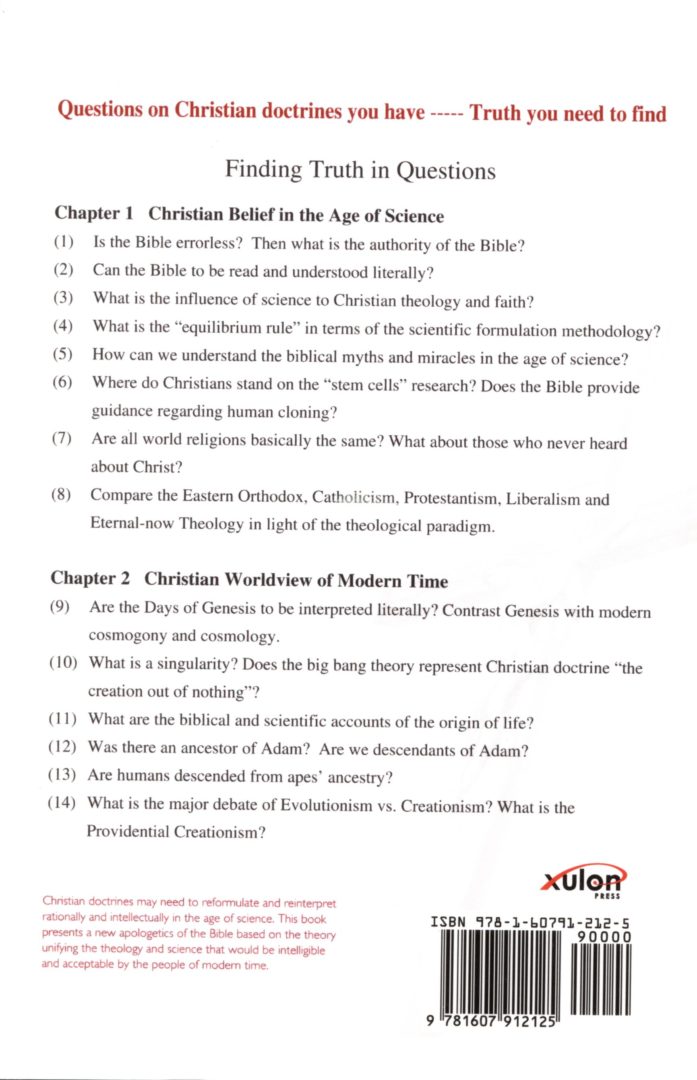 Questions on Christian doctrines you have ----- Truth you need to find

Finding Truth in Questions

Chapter 1 Christian Belief in the Age of Science

(1) Is the Bible errorless? Then what is the authority of the Bible?

(2) Can the Bible to be read and understood literally?

(3) What is the influence of science to Christian theology and faith?

(4) What is the "equilibrium rule" in terms of the scientific formulation methodology?

(5) How can we understand the biblical myths and miracles in the age of science?

(6) Where do Christians stand on the "stem cells" research? Does the Bible provide guidance regarding human cloning?

(7) Are all world religions basically the same? What about those who never heard about Christ?

(8) Compare the Eastern Orthodox, Catholicism, Protestantism, Liberalism and Eternal-now Theology in light of the theological paradigm.

Chapter 2 Christian Worldview of Modern Time

(9) Are the Days of Genesis to be interpreted literally? Contrast Genesis with modern cosmogony and cosmology.

(10) What is a singularity? Does the big bang theory represent Christian doctrine "the creation out of nothing"?

(11) What are the biblical and scientific accounts of the origin of life?

(12) Was there an ancestor of Adam? Are we descendants of Adam?

(13) Are humans descended from apes' ancestry?

(14) What is the major debate of Evolutionism vs. Creationism? What is the Providential Creationism?

Christian doctrines may need to reformulate and reinterpret rationally and intellectually in the age of science. This book presents a new apologetics of the Bible based on the theory unifying the theology and science that would be intelligible and acceptable by the people of modern time.

xulon PRESS

ISBN 978-1-60791-212-5

90000

9 781607 912125